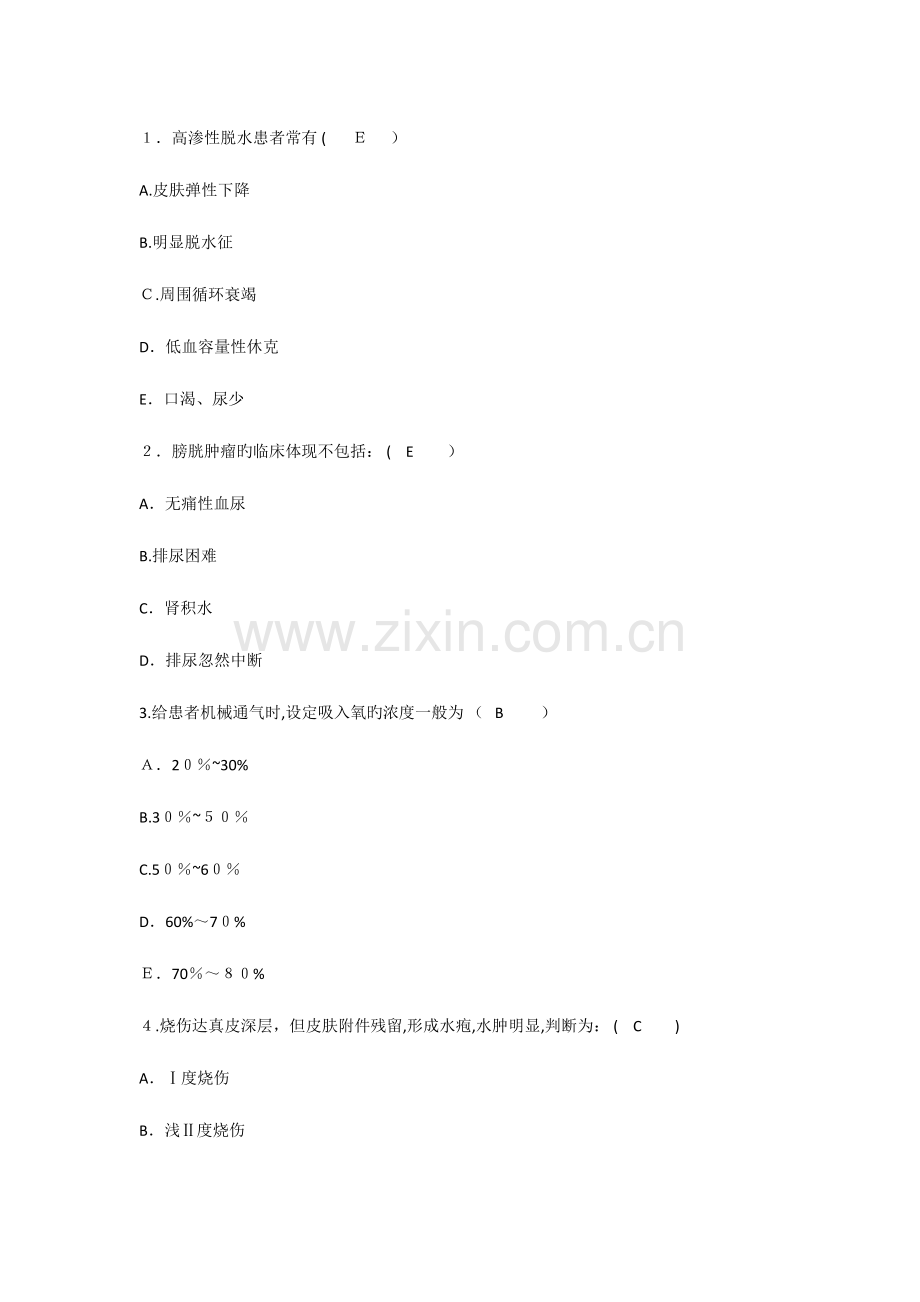 1．高渗性脱水患者常有(　E　)

A.皮肤弹性下降

B.明显脱水征

C.周围循环衰竭

D.低血容量性休克

E.口渴、尿少

2．膀胱肿瘤旳临床体现不包括：(　E　)

A.无痛性血尿

B.排尿困难

C.肾积水

D.排尿忽然中断

3.给患者机械通气时,设定吸入氧旳浓度一般为（　B　)

A.20％~30%

B.30％~50％

C.50％~60％

D.60%～70％

E.70％～80％

4.烧伤达真皮深层，但皮肤附件残留,形成水疱,水肿明显,判断为：(　C　)

A.Ⅰ度烧伤

B.浅Ⅱ度烧伤

www.zixin.com.cn